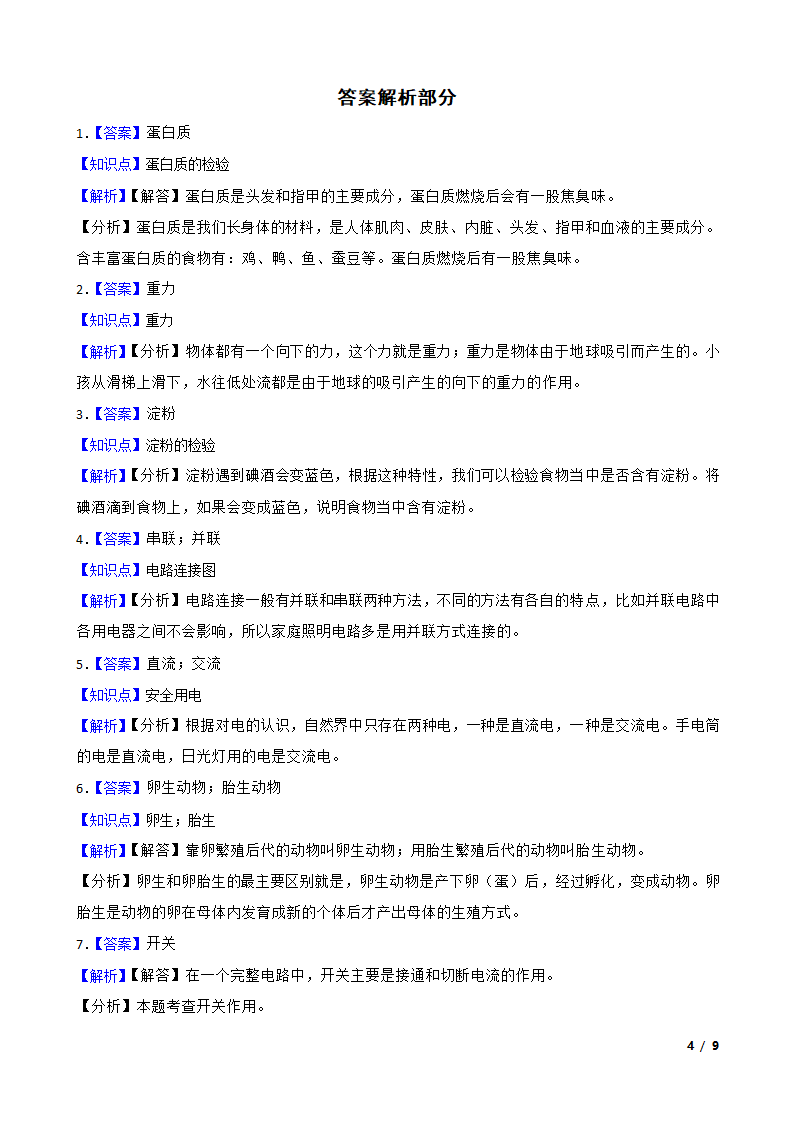 答案解析部分

1.【答案】蛋白质

【知识点】蛋白质的检验

【解析】【解答】蛋白质是头发和指甲的主要成分，蛋白质燃烧后会有一股焦臭味。

【分析】蛋白质是我们长身体的材料，是人体肌肉、皮肤、内脏、头发、指甲和血液的主要成分。含丰富蛋白质的食物有：鸡、鸭、鱼、蚕豆等。蛋白质燃烧后有一股焦臭味。

2.【答案】重力

【知识点】重力

【解析】【分析】物体都有一个向下的力，这个力就是重力；重力是物体由于地球吸引而产生的。小孩从滑梯上滑下，水往低处流都是由于地球的吸引产生的向下的重力的作用。

3.【答案】淀粉

【知识点】淀粉的检验

【解析】【分析】淀粉遇到碘酒会变蓝色，根据这种特性，我们可以检验食物当中是否含有淀粉。将碘酒滴到食物上，如果会变成蓝色，说明食物当中含有淀粉。

4.【答案】串联；并联

【知识点】电路连接图

【解析】【分析】电路连接一般有并联和串联两种方法，不同的方法有各自的特点，比如并联电路中各用电器之间不会影响，所以家庭照明电路多是用并联方式连接的。

5.【答案】直流；交流

【知识点】安全用电

【解析】【分析】根据对电的认识，自然界中只存在两种电，一种是直流电，一种是交流电。手电筒的电是直流电，日光灯用的电是交流电。

6.【答案】卵生动物；胎生动物

【知识点】卵生；胎生

【解析】【解答】靠卵繁殖后代的动物叫卵生动物；用胎生繁殖后代的动物叫胎生动物。

【分析】卵生和卵胎生的最主要区别就是，卵生动物是产下卵（蛋）后，经过孵化，变成动物。卵胎生是动物的卵在母体内发育成新的个体后才产出母体的生殖方式。

7.【答案】开关

【解析】【解答】在一个完整电路中，开关主要是接通和切断电流的作用。

【分析】本题考查开关作用。

4 / 9